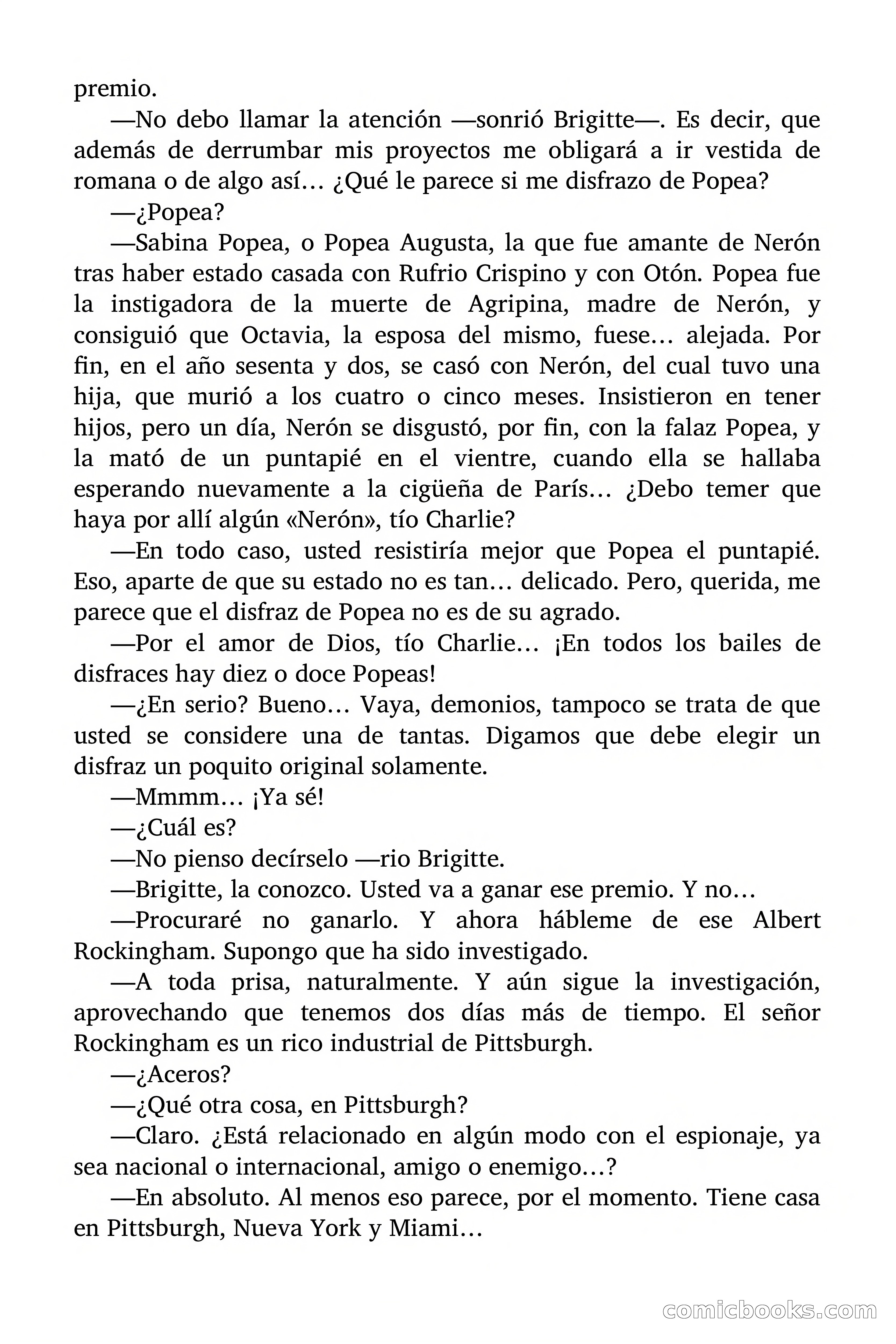 premio.

—No debo llamar la atención —sonrió Brigitte—. Es decir, que además de derrumbar mis proyectos me obligará a ir vestida de romana o de algo así… ¿Qué le parece si me disfrazo de Popea?

—¿Popea?

—Sabina Popea, o Popea Augusta, la que fue amante de Nerón tras haber estado casada con Rufrio Crispino y con Otón. Popea fue la instigadora de la muerte de Agripina, madre de Nerón, y consiguió que Octavia, la esposa del mismo, fuese… alejada. Por fin, en el año sesenta y dos, se casó con Nerón, del cual tuvo una hija, que murió a los cuatro o cinco meses. Insistieron en tener hijos, pero un día, Nerón se disgustó, por fin, con la falaz Popea, y la mató de un puntapié en el vientre, cuando ella se hallaba esperando nuevamente a la cigüeña de París… ¿Debo temer que haya por allí algún «Nerón», tío Charlie?

—En todo caso, usted resistiría mejor que Popea el puntapié. Eso, aparte de que su estado no es tan… delicado. Pero, querida, me parece que el disfraz de Popea no es de su agrado.

—Por el amor de Dios, tío Charlie… ¡En todos los bailes de disfraces hay diez o doce Popeas!

—¿En serio? Bueno… Vaya, demonios, tampoco se trata de que usted se considere una de tantas. Digamos que debe elegir un disfraz un poquito original solamente.

—Mmmm… ¡Ya sé!

—¿Cuál es?

—No pienso decírselo —rio Brigitte.

—Brigitte, la conozco. Usted va a ganar ese premio. Y no…

—Procuraré no ganarlo. Y ahora hábleme de ese Albert Rockingham. Supongo que ha sido investigado.

—A toda prisa, naturalmente. Y aún sigue la investigación, aprovechando que tenemos dos días más de tiempo. El señor Rockingham es un rico industrial de Pittsburgh.

—¿Aceros?

—¿Qué otra cosa, en Pittsburgh?

—Claro. ¿Está relacionado en algún modo con el espionaje, ya sea nacional o internacional, amigo o enemigo…?

—En absoluto. Al menos eso parece, por el momento. Tiene casa en Pittsburgh, Nueva York y Miami…

comicbooks.com